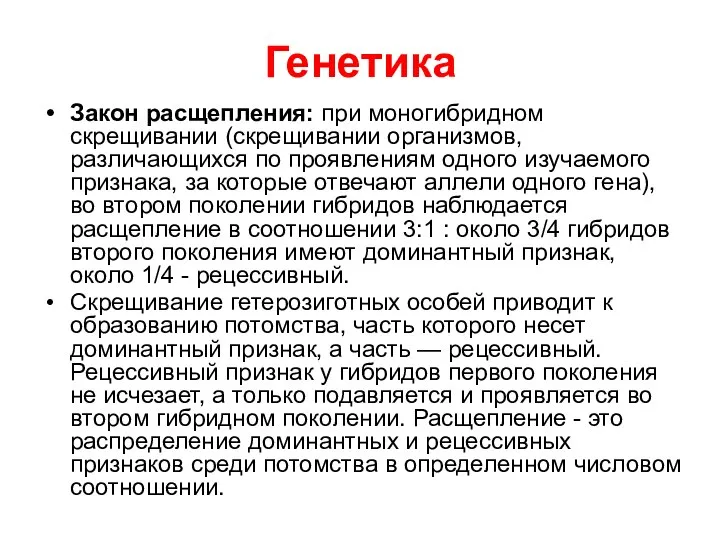 Генетика

• Закон расщепления: при моногибридном скрещивании (скрещивании организмов, различающихся по проявлениям одного изучаемого признака, за которые отвечают аллели одного гена), во втором поколении гибридов наблюдается расщепление в соотношении 3:1 : около 3/4 гибридов второго поколения имеют доминантный признак, около 1/4 - рецессивный.

• Скрещивание гетерозиготных особей приводит к образованию потомства, часть которого несет доминантный признак, а часть — рецессивный. Рецессивный признак у гибридов первого поколения не исчезает, а только подавляется и проявляется во втором гибридном поколении. Расщепление - это распределение доминантных и рецессивных признаков среди потомства в определенном числовом соотношении.